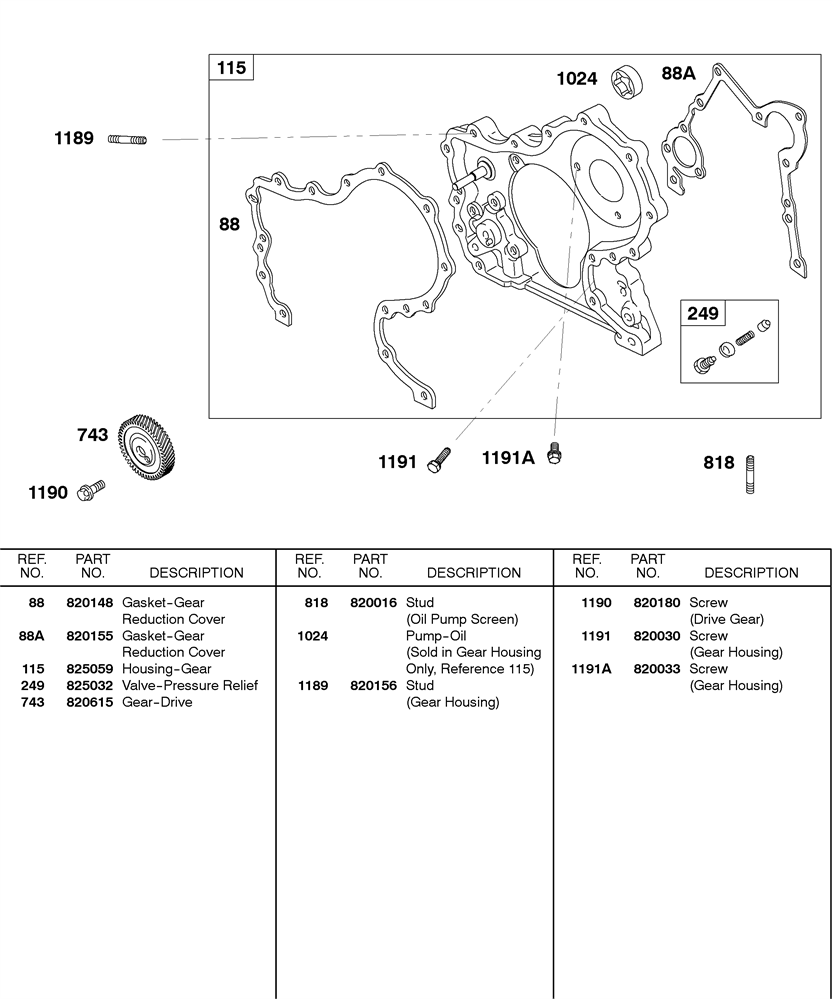 115

1024

88A

1189

88

249

743

1191

1191A

818

1190

| REF. NO. | PART NO. | DESCRIPTION |
|---|---|---|
| 88 | 820148 | Gasket-Gear Reduction Cover |
| 88A | 820155 | Gasket-Gear Reduction Cover |
| 115 | 825059 | Housing-Gear |
| 249 | 825032 | Valve-Pressure Relief |
| 743 | 820615 | Gear-Drive |

| REF. NO. | PART NO. | DESCRIPTION |
|---|---|---|
| 818 | 820016 | Stud (Oil Pump Screen) |
| 1024 | | Pump-Oil (Sold in Gear Housing Only, Reference 115) |
| 1189 | 820156 | Stud (Gear Housing) |

| REF. NO. | PART NO. | DESCRIPTION |
|---|---|---|
| 1190 | 820180 | Screw (Drive Gear) |
| 1191 | 820030 | Screw (Gear Housing) |
| 1191A | 820033 | Screw (Gear Housing) |